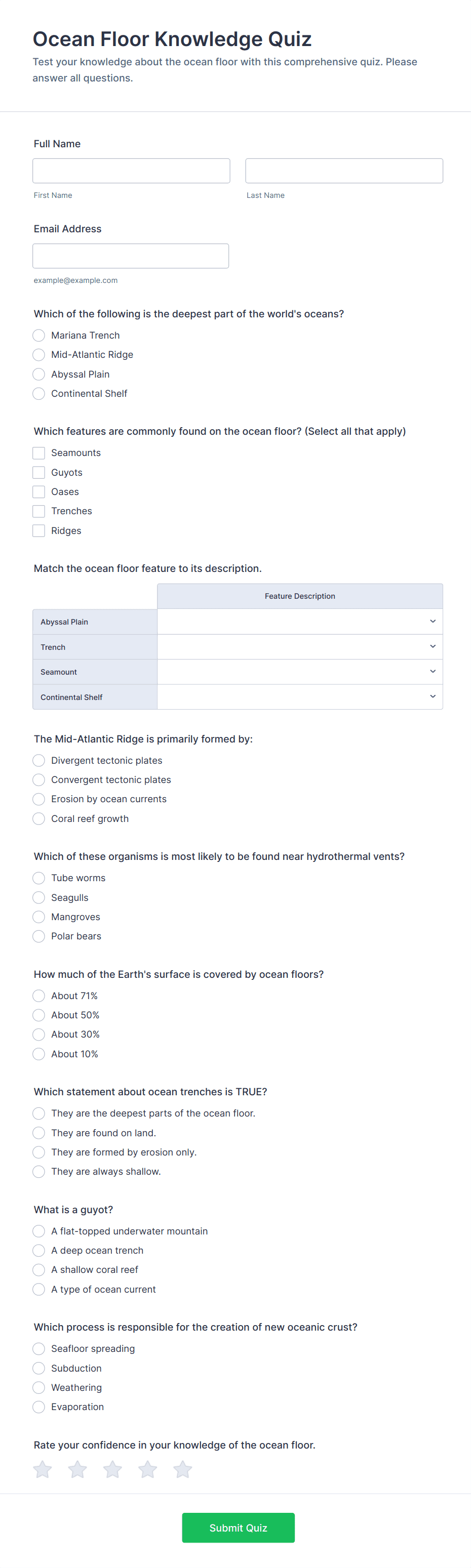 Ocean Floor Knowledge Quiz

Test your knowledge about the ocean floor with this comprehensive quiz. Please answer all questions.

Full Name

First Name

Last Name

Email Address

example@example.com

Which of the following is the deepest part of the world's oceans?

Mariana Trench
Mid-Atlantic Ridge
Abyssal Plain
Continental Shelf

Which features are commonly found on the ocean floor? (Select all that apply)

Seamounts
Guyots
Oases
Trenches
Ridges

Match the ocean floor feature to its description.

| | Feature Description |
|---|---|
| Abyssal Plain | |
| Trench | |
| Seamount | |
| Continental Shelf | |

The Mid-Atlantic Ridge is primarily formed by:

Divergent tectonic plates
Convergent tectonic plates
Erosion by ocean currents
Coral reef growth

Which of these organisms is most likely to be found near hydrothermal vents?

Tube worms
Seagulls
Mangroves
Polar bears

How much of the Earth's surface is covered by ocean floors?

About 71%
About 50%
About 30%
About 10%

Which statement about ocean trenches is TRUE?

They are the deepest parts of the ocean floor.
They are found on land.
They are formed by erosion only.
They are always shallow.

What is a guyot?

A flat-topped underwater mountain
A deep ocean trench
A shallow coral reef
A type of ocean current

Which process is responsible for the creation of new oceanic crust?

Seafloor spreading
Subduction
Weathering
Evaporation

Rate your confidence in your knowledge of the ocean floor.

Submit Quiz